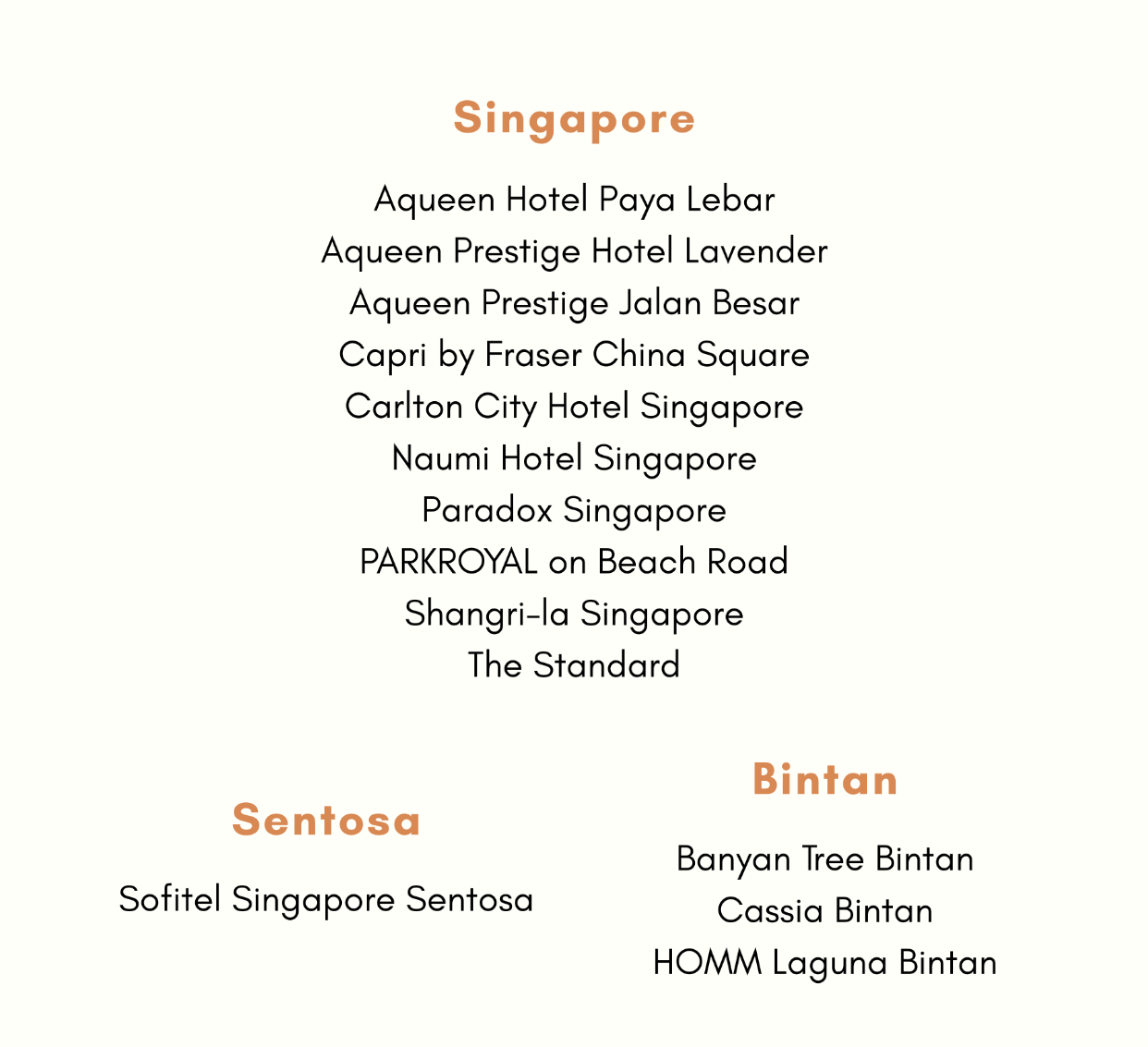 Singapore

Aqueen Hotel Paya Lebar
Aqueen Prestige Hotel Lavender
Aqueen Prestige Jalan Besar
Capri by Fraser China Square
Carlton City Hotel Singapore
Naumi Hotel Singapore
Paradox Singapore
PARKROYAL on Beach Road
Shangri-la Singapore
The Standard

Sentosa

Sofitel Singapore Sentosa

Bintan

Banyan Tree Bintan
Cassia Bintan
HOMM Laguna Bintan